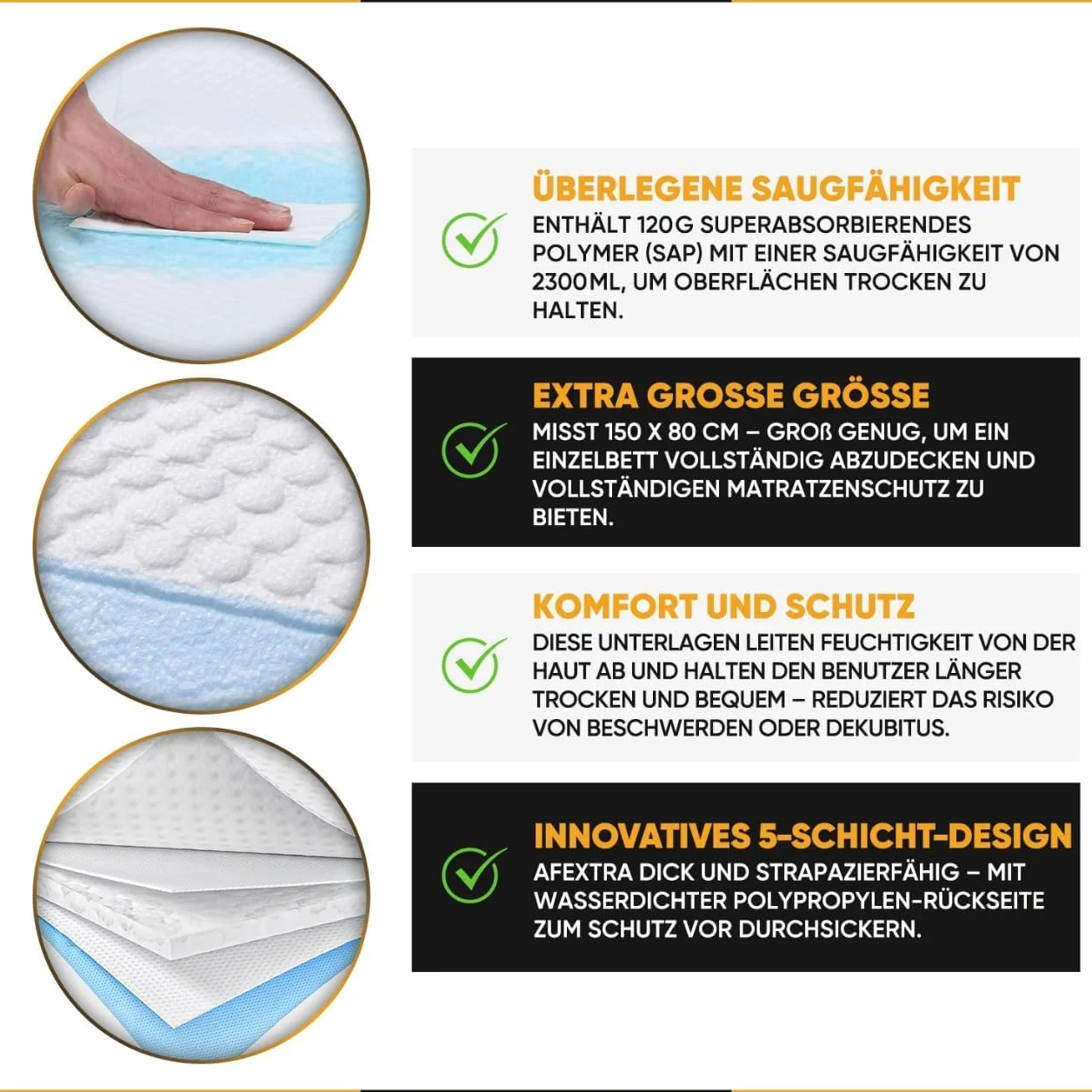 ÜBERLEGENE SAUGFÄHIGKEIT

ENTHÄLT 120G SUPERABSORBIERENDES POLYMER (SAP) MIT EINER SAUGFÄHIGKEIT VON 2300ML, UM OBERFLÄCHEN TROCKEN ZU HALTEN.

EXTRA GROSSE GRÖSSE

MISST 150 X 80 CM – GROß GENUG, UM EIN EINZELBETT VOLLSTÄNDIG ABZUDECKEN UND VOLLSTÄNDIGEN MATRATZENSCHUTZ ZU BIETEN.

KOMFORT UND SCHUTZ

DIESE UNTERLAGEN LEITEN FEUCHTIGKEIT VON DER HAUT AB UND HALTEN DEN BENUTZER LÄNGER TROCKEN UND BEQUEM – REDUZIERT DAS RISIKO VON BESCHWERDEN ODER DEKUBITUS.

INNOVATIVES 5-SCHICHT-DESIGN

AFEXTRA DICK UND STRAPAZIERFÄHIG – MIT WASSERDICHTER POLYPROPYLEN-RÜCKSEITE ZUM SCHUTZ VOR DURCHSICKERN.